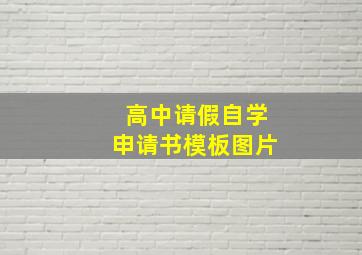 高中请假自学
申请书模板图片